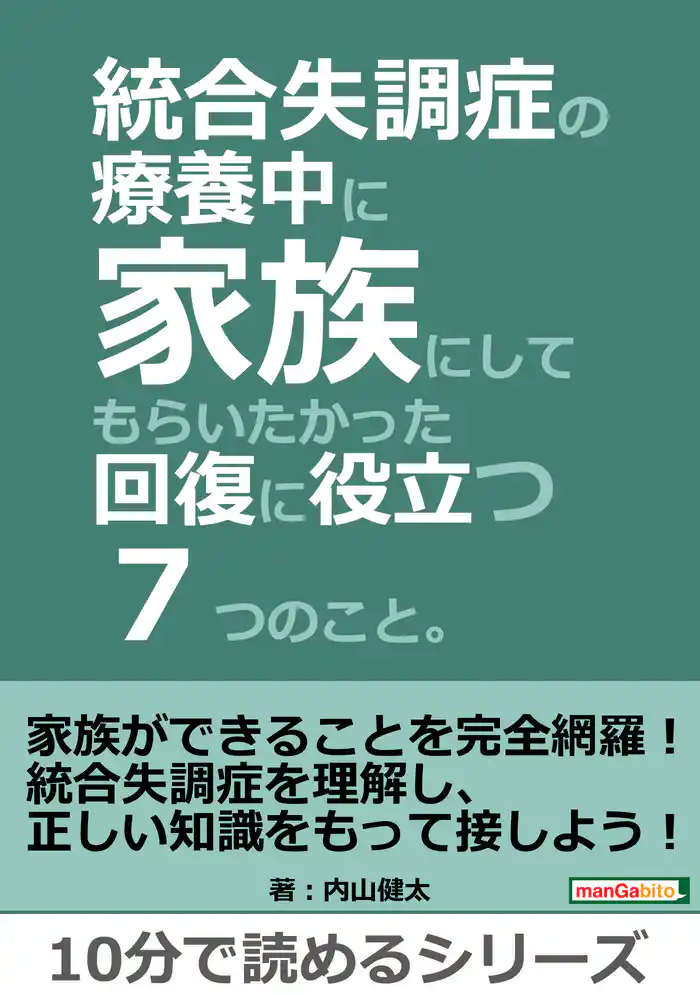 統合失調症の療養中に家族にしてもらいたかった回復に役立つ7つのこと。

家族ができることを完全網羅！
統合失調症を理解し、
正しい知識をもって接しよう！

著：内山健太

manGabito

10分で読めるシリーズ